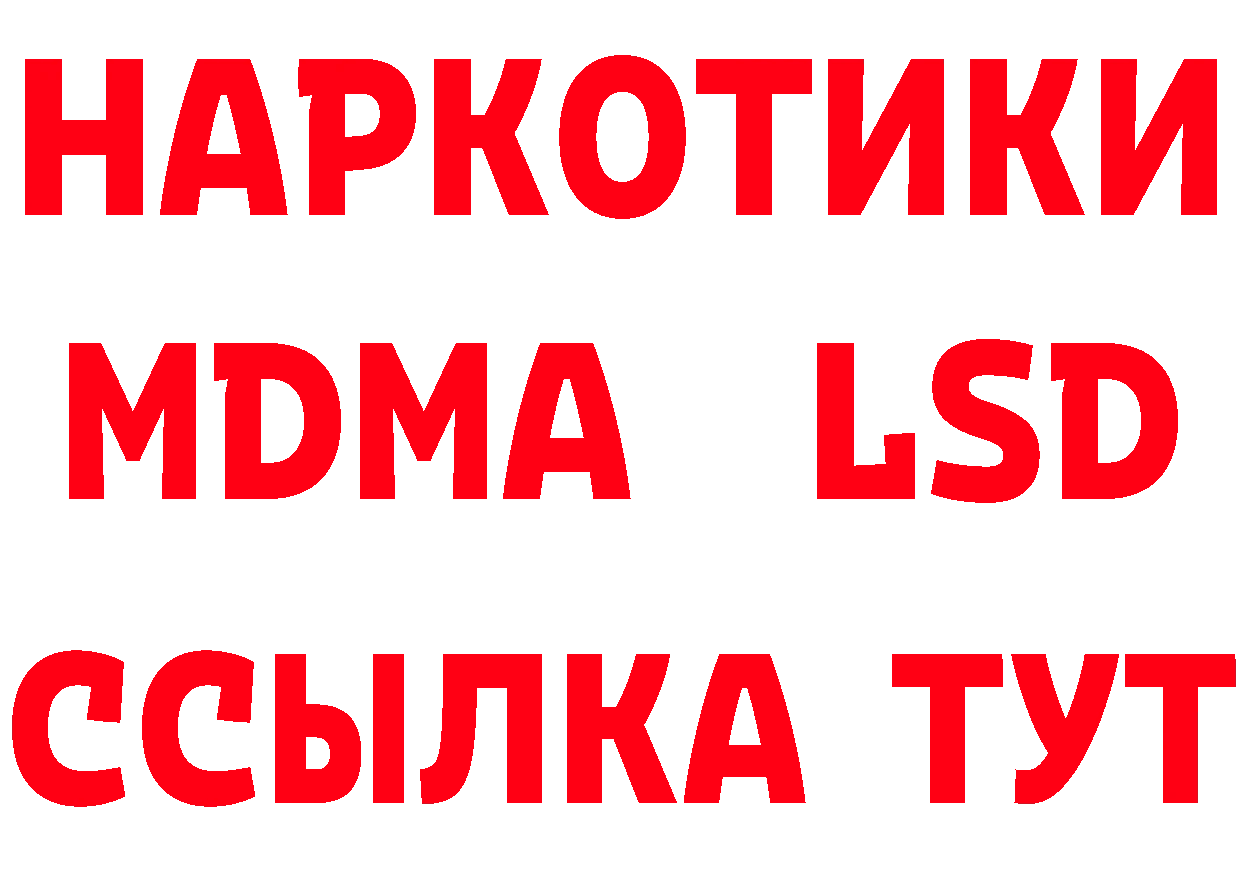 НАРКОТИКИ
MDMA LSD
ССЫЛКА ТУТ